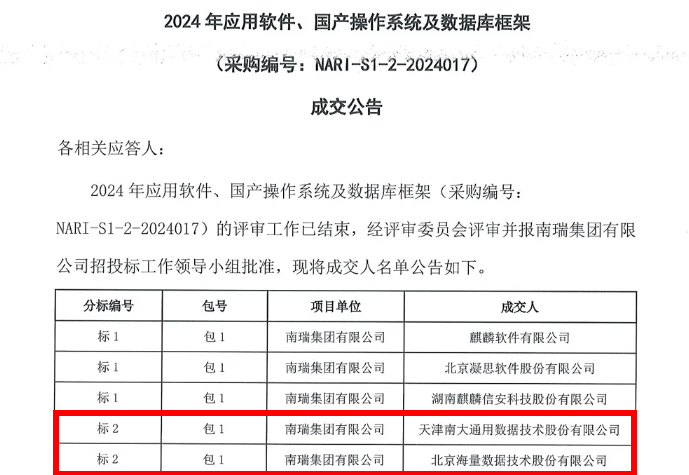 2024 年应用软件、国产操作系统及数据库框架

（采购编号：NARI-S1-2-2024017）

成交公告

各相关应答人：

2024 年应用软件、国产操作系统及数据库框架（采购编号：NARI-S1-2-2024017）的评审工作已结束，经评审委员会评审并报南瑞集团有限公司招投标工作领导小组批准，现将成交人名单公告如下。

| 分标编号 | 包号 | 项目单位 | 成交人 |
|---|---|---|---|
| 标 1 | 包 1 | 南瑞集团有限公司 | 麒麟软件有限公司 |
| 标 1 | 包 1 | 南瑞集团有限公司 | 北京凝思软件股份有限公司 |
| 标 1 | 包 1 | 南瑞集团有限公司 | 湖南麒麟信安科技股份有限公司 |
| 标 2 | 包 1 | 南瑞集团有限公司 | 天津南大通用数据技术股份有限公司 |
| 标 2 | 包 1 | 南瑞集团有限公司 | 北京海量数据技术股份有限公司 |